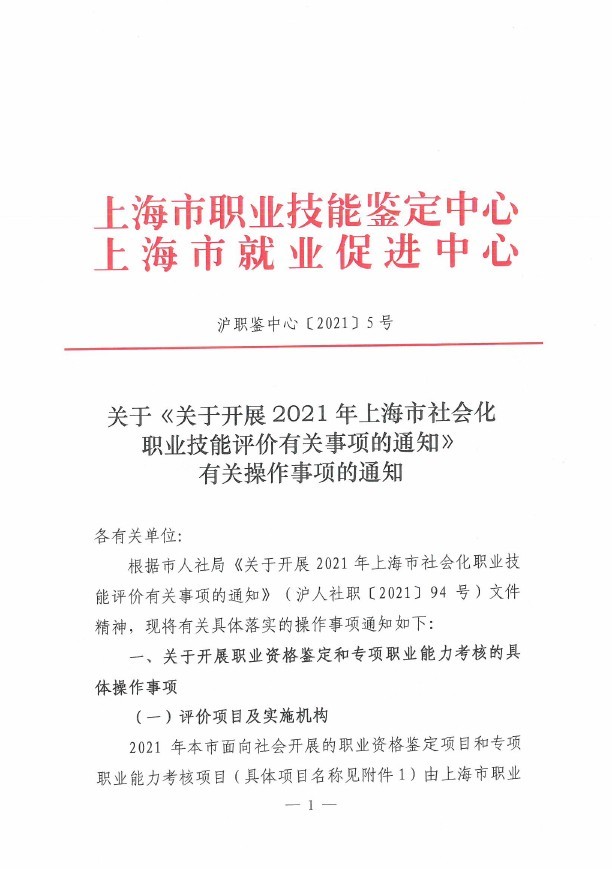 上海市职业技能鉴定中心
上海市就业促进中心

沪职鉴中心〔2021〕5号

关于《关于开展2021年上海市社会化职业技能评价有关事项的通知》有关操作事项的通知

各有关单位:

根据市人社局《关于开展2021年上海市社会化职业技能评价有关事项的通知》(沪人社职〔2021〕94号)文件精神，现将有关具体落实的操作事项通知如下:

一、关于开展职业资格鉴定和专项职业能力考核的具体操作事项

(一)评价项目及实施机构

2021年本市面向社会开展的职业资格鉴定项目和专项职业能力考核项目(具体项目名称见附件1)由上海市职业

— 1 —